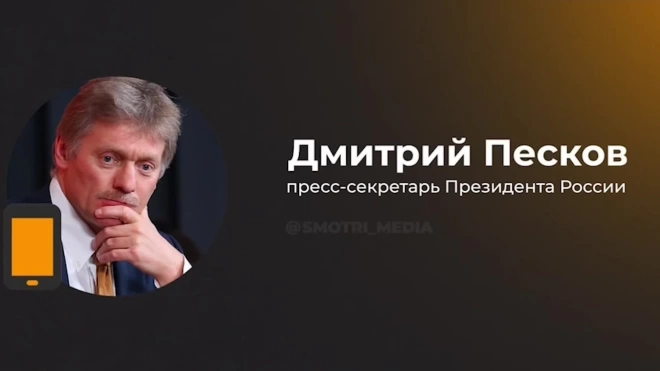 Дмитрий Песков
пресс-секретарь Президента России

@SMOTRI_MEDIA